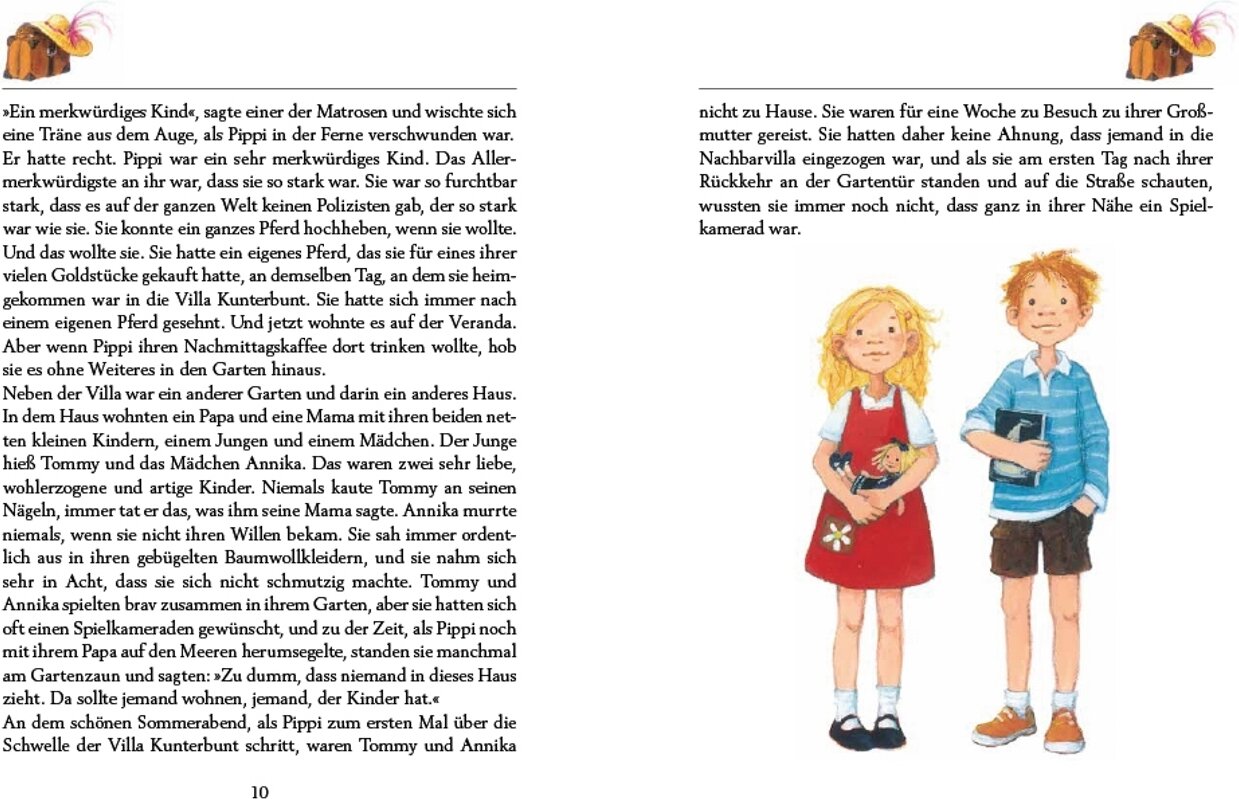 »Ein merkwürdiges Kind«, sagte einer der Matrosen und wischte sich eine Träne aus dem Auge, als Pippi in der Ferne verschwunden war. Er hatte recht. Pippi war ein sehr merkwürdiges Kind. Das Allermerkwürdigste an ihr war, dass sie so stark war. Sie war so furchtbar stark, dass es auf der ganzen Welt keinen Polizisten gab, der so stark war wie sie. Sie konnte ein ganzes Pferd hochheben, wenn sie wollte. Und das wollte sie. Sie hatte ein eigenes Pferd, das sie für eines ihrer vielen Goldstücke gekauft hatte, an demselben Tag, an dem sie heimgekommen war in die Villa Kunterbunt. Sie hatte sich immer nach einem eigenen Pferd gesehnt. Und jetzt wohnte es auf der Veranda. Aber wenn Pippi ihren Nachmittagskaffee dort trinken wollte, hob sie es ohne Weiteres in den Garten hinaus.
Neben der Villa war ein anderer Garten und darin ein anderes Haus. In dem Haus wohnten ein Papa und eine Mama mit ihren beiden netten kleinen Kindern, einem Jungen und einem Mädchen. Der Junge hieß Tommy und das Mädchen Annika. Das waren zwei sehr liebe, wohlerzogene und artige Kinder. Niemals kaute Tommy an seinen Nägeln, immer tat er das, was ihm seine Mama sagte. Annika murrte niemals, wenn sie nicht ihren Willen bekam. Sie sah immer ordentlich aus in ihren gebügelten Baumwollkleidern, und sie nahm sich sehr in Acht, dass sie sich nicht schmutzig machte. Tommy und Annika spielten brav zusammen in ihrem Garten, aber sie hatten sich oft einen Spielkameraden gewünscht, und zu der Zeit, als Pippi noch mit ihrem Papa auf den Meeren herumsegelte, standen sie manchmal am Gartenzaun und sagten: »Zu dumm, dass niemand in dieses Haus zieht. Da sollte jemand wohnen, jemand, der Kinder hat.«
An dem schönen Sommerabend, als Pippi zum ersten Mal über die Schwelle der Villa Kunterbunt schritt, waren Tommy und Annika

10

nicht zu Hause. Sie waren für eine Woche zu Besuch zu ihrer Großmutter gereist. Sie hatten daher keine Ahnung, dass jemand in die Nachbarvilla eingezogen war, und als sie am ersten Tag nach ihrer Rückkehr an der Gartentür standen und auf die Straße schauten, wussten sie immer noch nicht, dass ganz in ihrer Nähe ein Spielkamerad war.